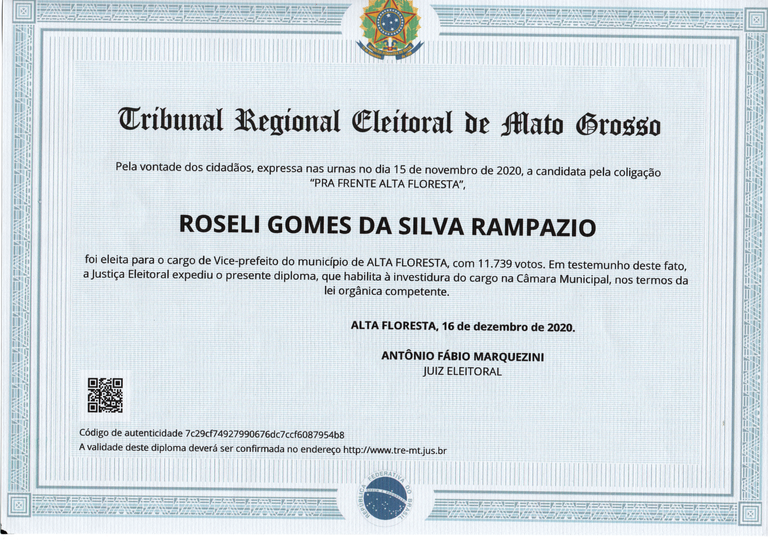 Tribunal Regional Eleitoral de Mato Grosso

Pela vontade dos cidadãos, expressa nas urnas no dia 15 de novembro de 2020, a candidata pela coligação "PRA FRENTE ALTA FLORESTA",

ROSELI GOMES DA SILVA RAMPAZIO

foi eleita para o cargo de Vice-prefeito do município de ALTA FLORESTA, com 11.739 votos. Em testemunho deste fato, a Justiça Eleitoral expediu o presente diploma, que habilita à investidura do cargo na Câmara Municipal, nos termos da lei orgânica competente.

ALTA FLORESTA, 16 de dezembro de 2020.

ANTÔNIO FÁBIO MARQUEZINI
JUIZ ELEITORAL

Código de autenticidade 7c29cf74927990676dc7ccf6087954b8
A validade deste diploma deverá ser confirmada no endereço http://www.tre-mt.jus.br

REPÚBLICA FEDERATIVA DO BRASIL